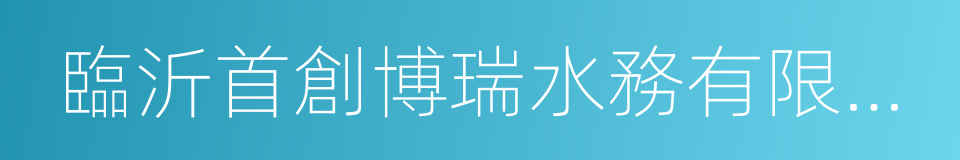 臨沂首創博瑞水務有限...